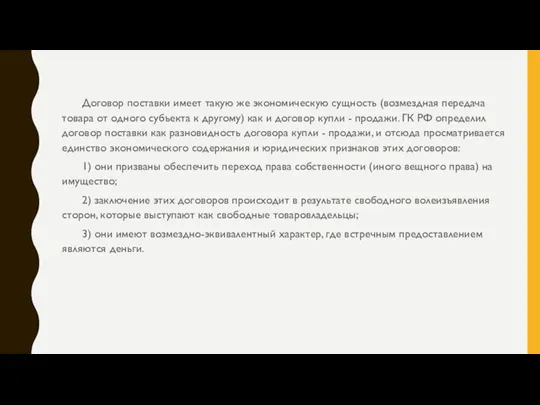 Договор поставки имеет такую же экономическую сущность (возмездная передача товара от одного субъекта к другому) как и договор купли - продажи. ГК РФ определил договор поставки как разновидность договора купли - продажи, и отсюда просматривается единство экономического содержания и юридических признаков этих договоров:

1) они призваны обеспечить переход права собственности (иного вещного права) на имущество;

2) заключение этих договоров происходит в результате свободного волеизъявления сторон, которые выступают как свободные товаровладельцы;

3) они имеют возмездно-эквивалентный характер, где встречным предоставлением являются деньги.